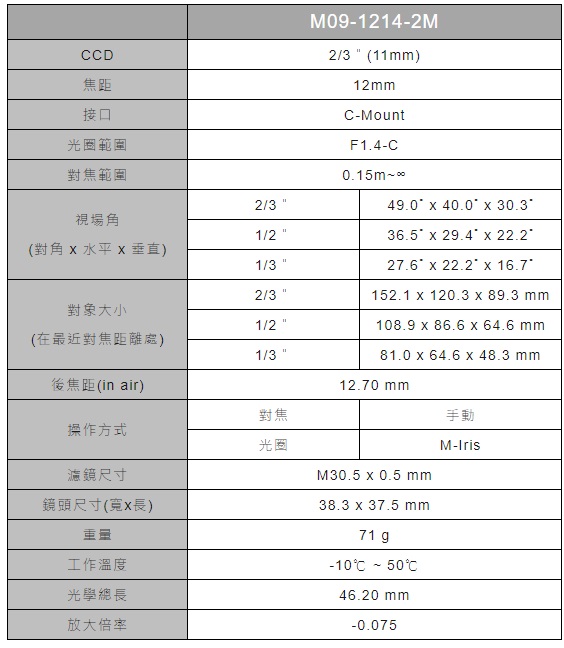 |  | M09-1214-2M |  |
|---|---|---|
| CCD | 2/3 " (11mm) |  |
| 焦距 | 12mm |  |
| 接口 | C-Mount |  |
| 光圈範圍 | F1.4-C |  |
| 對焦範圍 | 0.15m~∞ |  |
| 視場角 (對角 x 水平 x 垂直) | 2/3 " | 49.0° x 40.0° x 30.3° |
|  | 1/2 " | 36.5° x 29.4° x 22.2° |
|  | 1/3 " | 27.6° x 22.2° x 16.7° |
| 對象大小 (在最近對焦距離處) | 2/3 " | 152.1 x 120.3 x 89.3 mm |
|  | 1/2 " | 108.9 x 86.6 x 64.6 mm |
|  | 1/3 " | 81.0 x 64.6 x 48.3 mm |
| 後焦距(in air) | 12.70 mm |  |
| 操作方式 | 對焦 | 手動 |
|  | 光圈 | M-Iris |
| 濾鏡尺寸 | M30.5 x 0.5 mm |  |
| 鏡頭尺寸(寬x長) | 38.3 x 37.5 mm |  |
| 重量 | 71 g |  |
| 工作溫度 | -10℃ ~ 50℃ |  |
| 光學總長 | 46.20 mm |  |
| 放大倍率 | -0.075 |  |